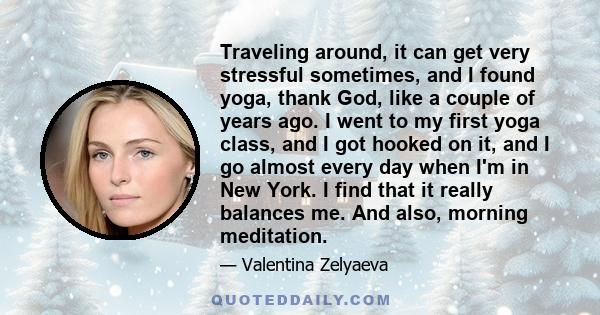 Traveling around, it can get very stressful sometimes, and I found yoga, thank God, like a couple of years ago. I went to my first yoga class, and I got hooked on it, and I go almost every day when I'm in New York. I find that it really balances me. And also, morning meditation.

— Valentina Zelyaeva

QUOTEDDAILY.COM